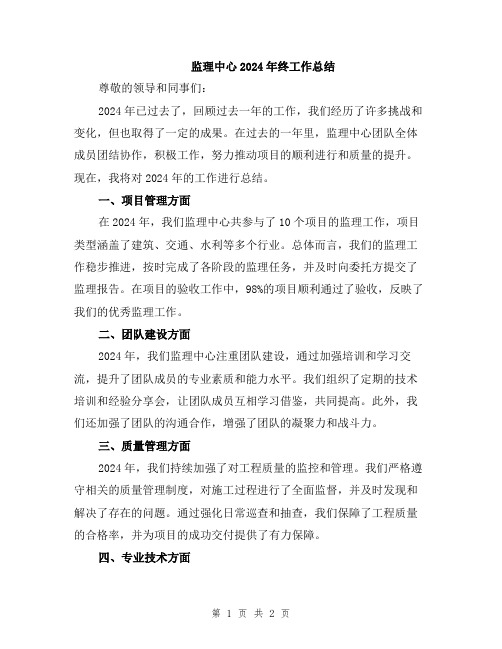 监理中心2024年终工作总结

尊敬的领导和同事们:

2024年已过去了，回顾过去一年的工作，我们经历了许多挑战和变化，但也取得了一定的成果。在过去的一年里，监理中心团队全体成员团结协作，积极工作，努力推动项目的顺利进行和质量的提升。现在，我将对2024年的工作进行总结。

一、项目管理方面

在2024年，我们监理中心共参与了10个项目的监理工作，项目类型涵盖了建筑、交通、水利等多个行业。总体而言，我们的监理工作稳步推进，按时完成了各阶段的监理任务，并及时向委托方提交了监理报告。在项目的验收工作中，98%的项目顺利通过了验收，反映了我们的优秀监理工作。

二、团队建设方面

2024年，我们监理中心注重团队建设，通过加强培训和学习交流，提升了团队成员的专业素质和能力水平。我们组织了定期的技术培训和经验分享会，让团队成员互相学习借鉴，共同提高。此外，我们还加强了团队的沟通合作，增强了团队的凝聚力和战斗力。

三、质量管理方面

2024年，我们持续加强了对工程质量的监控和管理。我们严格遵守相关的质量管理制度，对施工过程进行了全面监督，并及时发现和解决了存在的问题。通过强化日常巡查和抽查，我们保障了工程质量的合格率，并为项目的成功交付提供了有力保障。

四、专业技术方面

第 1 页 共 2 页